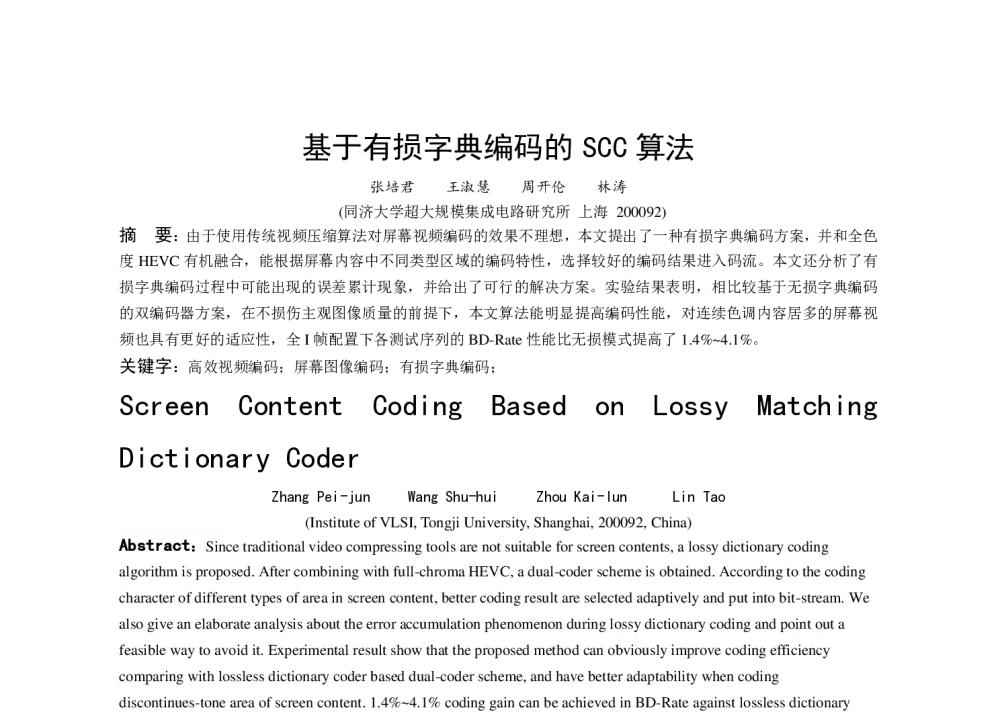 基于有损字典编码的 SCC 算法

张培君　王淑慧　周开伦　林涛

(同济大学超大规模集成电路研究所 上海 200092)

摘　要：由于使用传统视频压缩算法对屏幕视频编码的效果不理想，本文提出了一种有损字典编码方案，并和全色度 HEVC 有机融合，能根据屏幕内容中不同类型区域的编码特性，选择较好的编码结果进入码流。本文还分析了有损字典编码过程中可能出现的误差累计现象，并给出了可行的解决方案。实验结果表明，相比较基于无损字典编码的双编码器方案，在不损伤主观图像质量的前提下，本文算法能明显提高编码性能，对连续色调内容居多的屏幕视频也具有更好的适应性，全 I 帧配置下各测试序列的 BD-Rate 性能比无损模式提高了 1.4%~4.1%。

关键字：高效视频编码；屏幕图像编码；有损字典编码；

Screen Content Coding Based on Lossy Matching Dictionary Coder

Zhang Pei-jun　Wang Shu-hui　Zhou Kai-lun　Lin Tao

(Institute of VLSI, Tongji University, Shanghai, 200092, China)

Abstract：Since traditional video compressing tools are not suitable for screen contents, a lossy dictionary coding algorithm is proposed. After combining with full-chroma HEVC, a dual-coder scheme is obtained. According to the coding character of different types of area in screen content, better coding result are selected adaptively and put into bit-stream. We also give an elaborate analysis about the error accumulation phenomenon during lossy dictionary coding and point out a feasible way to avoid it. Experimental result show that the proposed method can obviously improve coding efficiency comparing with lossless dictionary coder based dual-coder scheme, and have better adaptability when coding discontinues-tone area of screen content. 1.4%~4.1% coding gain can be achieved in BD-Rate against lossless dictionary